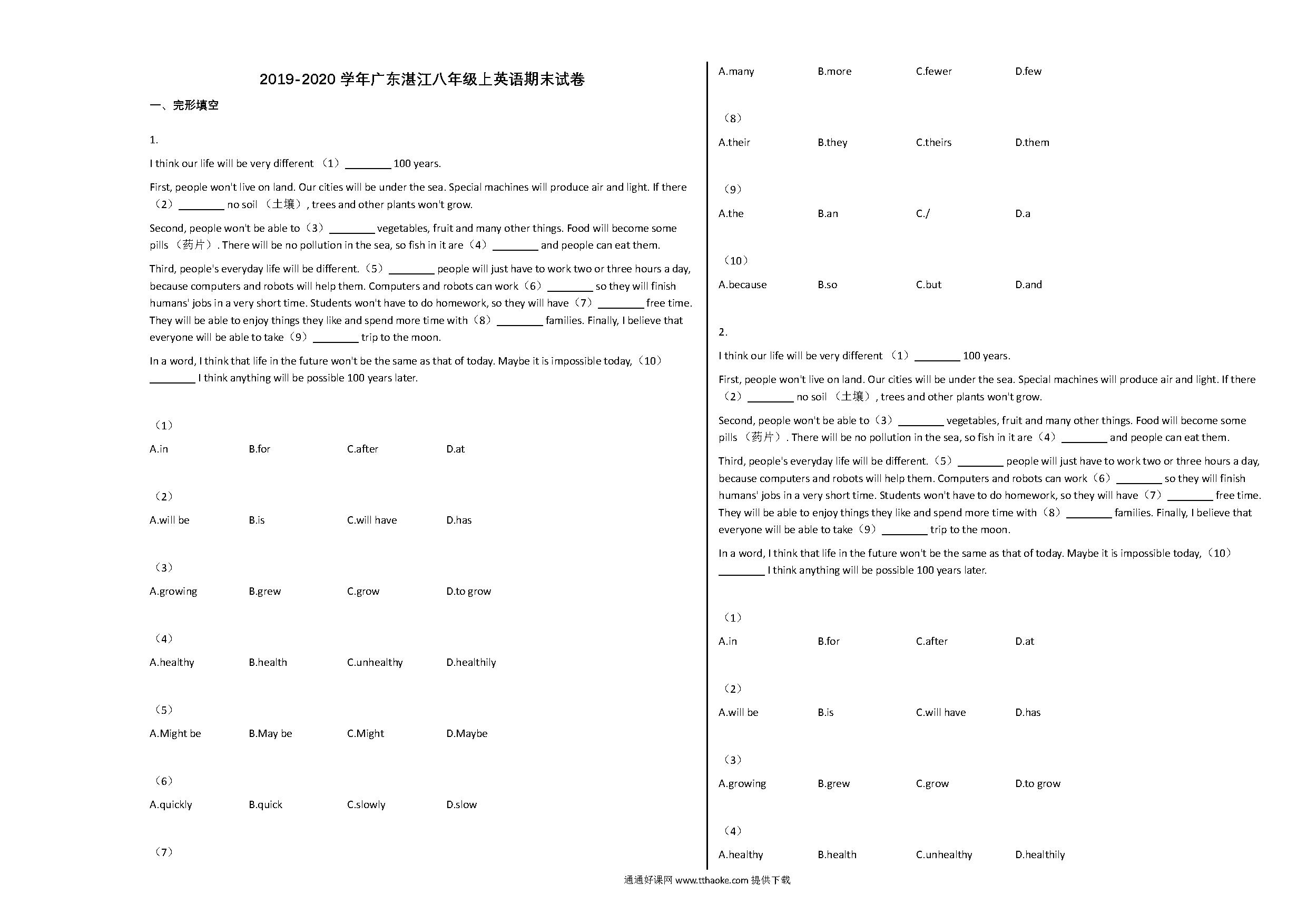 2019-2020 学年广东湛江八年级上英语期末试卷

一、完形填空

1.

I think our life will be very different （1）________ 100 years.

First, people won't live on land. Our cities will be under the sea. Special machines will produce air and light. If there （2）________ no soil （土壤）, trees and other plants won't grow.

Second, people won't be able to（3）________ vegetables, fruit and many other things. Food will become some pills （药片）. There will be no pollution in the sea, so fish in it are（4）________ and people can eat them.

Third, people's everyday life will be different.（5）________ people will just have to work two or three hours a day, because computers and robots will help them. Computers and robots can work（6）________ so they will finish humans' jobs in a very short time. Students won't have to do homework, so they will have（7）________ free time. They will be able to enjoy things they like and spend more time with（8）________ families. Finally, I believe that everyone will be able to take（9）________ trip to the moon.

In a word, I think that life in the future won't be the same as that of today. Maybe it is impossible today,（10）________ I think anything will be possible 100 years later.

（1）
A.in B.for C.after D.at

（2）
A.will be B.is C.will have D.has

（3）
A.growing B.grew C.grow D.to grow

（4）
A.healthy B.health C.unhealthy D.healthily

（5）
A.Might be B.May be C.Might D.Maybe

（6）
A.quickly B.quick C.slowly D.slow

（7）
A.many B.more C.fewer D.few

（8）
A.their B.they C.theirs D.them

（9）
A.the B.an C./ D.a

（10）
A.because B.so C.but D.and

2.

I think our life will be very different （1）________ 100 years.

First, people won't live on land. Our cities will be under the sea. Special machines will produce air and light. If there （2）________ no soil （土壤）, trees and other plants won't grow.

Second, people won't be able to（3）________ vegetables, fruit and many other things. Food will become some pills （药片）. There will be no pollution in the sea, so fish in it are（4）________ and people can eat them.

Third, people's everyday life will be different.（5）________ people will just have to work two or three hours a day, because computers and robots will help them. Computers and robots can work（6）________ so they will finish humans' jobs in a very short time. Students won't have to do homework, so they will have（7）________ free time. They will be able to enjoy things they like and spend more time with（8）________ families. Finally, I believe that everyone will be able to take（9）________ trip to the moon.

In a word, I think that life in the future won't be the same as that of today. Maybe it is impossible today,（10）________ I think anything will be possible 100 years later.

（1）
A.in B.for C.after D.at

（2）
A.will be B.is C.will have D.has

（3）
A.growing B.grew C.grow D.to grow

（4）
A.healthy B.health C.unhealthy D.healthily

通通好课网 www.tthaoke.com 提供下载